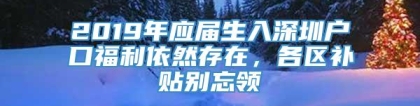 2019年应届生入深圳户口福利依然存在，各区补贴别忘领